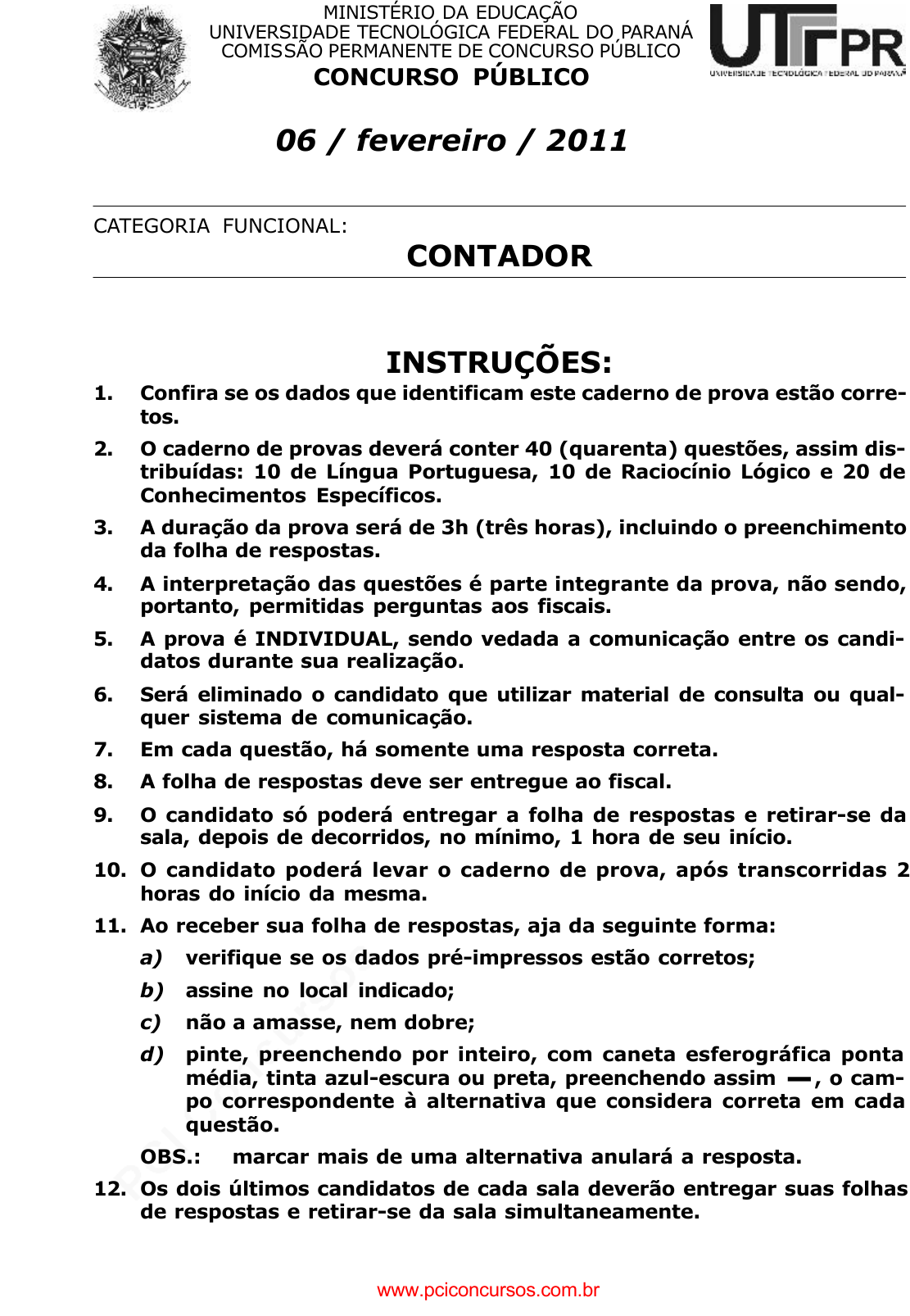 MINISTÉRIO DA EDUCAÇÃO
UNIVERSIDADE TECNOLÓGICA FEDERAL DO PARANÁ
COMISSÃO PERMANENTE DE CONCURSO PÚBLICO
CONCURSO PÚBLICO

UTFPR
UNIVERSIDADE TECNOLÓGICA FEDERAL DO PARANÁ

06 / fevereiro / 2011

CATEGORIA FUNCIONAL:
CONTADOR

INSTRUÇÕES:

1. Confira se os dados que identificam este caderno de prova estão corretos.

2. O caderno de provas deverá conter 40 (quarenta) questões, assim distribuídas: 10 de Língua Portuguesa, 10 de Raciocínio Lógico e 20 de Conhecimentos Específicos.

3. A duração da prova será de 3h (três horas), incluindo o preenchimento da folha de respostas.

4. A interpretação das questões é parte integrante da prova, não sendo, portanto, permitidas perguntas aos fiscais.

5. A prova é INDIVIDUAL, sendo vedada a comunicação entre os candidatos durante sua realização.

6. Será eliminado o candidato que utilizar material de consulta ou qualquer sistema de comunicação.

7. Em cada questão, há somente uma resposta correta.

8. A folha de respostas deve ser entregue ao fiscal.

9. O candidato só poderá entregar a folha de respostas e retirar-se da sala, depois de decorridos, no mínimo, 1 hora de seu início.

10. O candidato poderá levar o caderno de prova, após transcorridas 2 horas do início da mesma.

11. Ao receber sua folha de respostas, aja da seguinte forma:

a) verifique se os dados pré-impressos estão corretos;

b) assine no local indicado;

c) não a amasse, nem dobre;

d) pinte, preenchendo por inteiro, com caneta esferográfica ponta média, tinta azul-escura ou preta, preenchendo assim ▬, o campo correspondente à alternativa que considera correta em cada questão.

OBS.: marcar mais de uma alternativa anulará a resposta.

12. Os dois últimos candidatos de cada sala deverão entregar suas folhas de respostas e retirar-se da sala simultaneamente.

www.pciconcursos.com.br